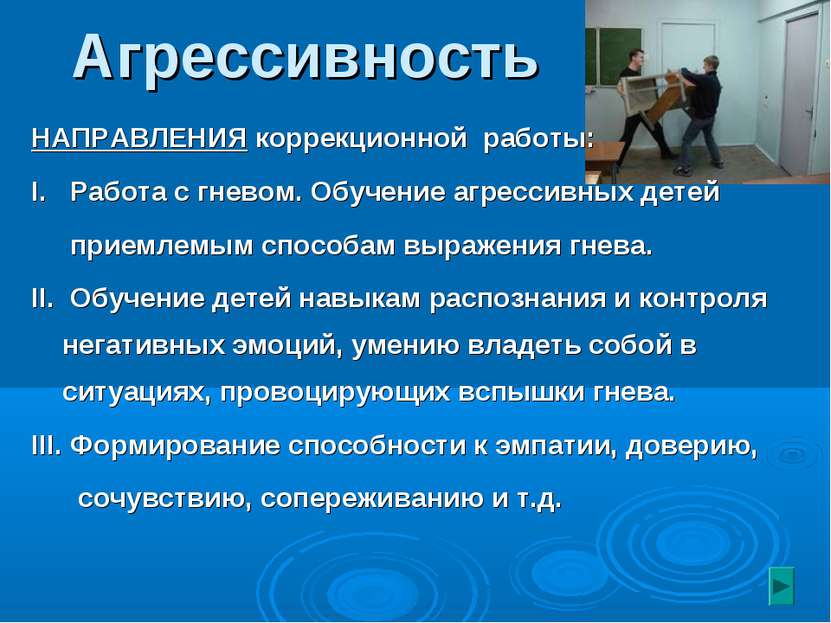 Агрессивность

НАПРАВЛЕНИЯ коррекционной работы:

I. Работа с гневом. Обучение агрессивных детей приемлемым способам выражения гнева.

II. Обучение детей навыкам распознания и контроля негативных эмоций, умению владеть собой в ситуациях, провоцирующих вспышки гнева.

III. Формирование способности к эмпатии, доверию, сочувствию, сопереживанию и т.д.